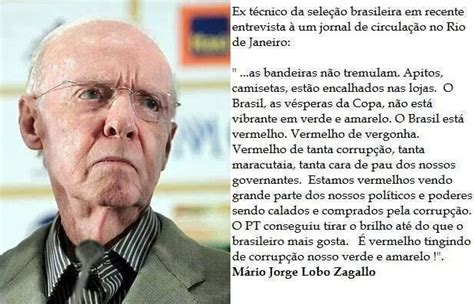 Ex técnico da seleção brasileira em recente entrevista à um jornal de circulação no Rio de Janeiro:

" ...as bandeiras não tremulam. Apitos, camisetas, estão encalhados nas lojas. O Brasil, as vésperas da Copa, não está vibrante em verde e amarelo. O Brasil está vermelho. Vermelho de vergonha. Vermelho de tanta corrupção, tanta maracutaia, tanta cara de pau dos nossos governantes. Estamos vermelhos vendo grande parte dos nossos políticos e poderes sendo calados e comprados pela corrupção. O PT conseguiu tirar o brilho até do que o brasileiro mais gosta. É vermelho tingindo de corrupção nosso verde e amarelo !".
Mário Jorge Lobo Zagallo